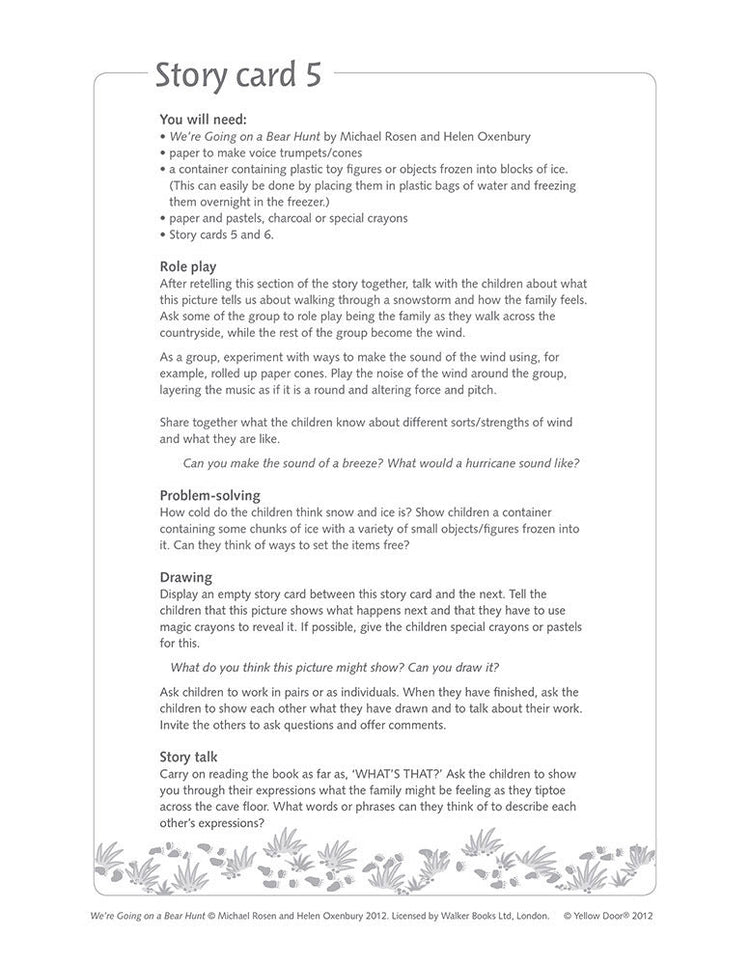 Story card 5

You will need:
• We're Going on a Bear Hunt by Michael Rosen and Helen Oxenbury
• paper to make voice trumpets/cones
• a container containing plastic toy figures or objects frozen into blocks of ice. (This can easily be done by placing them in plastic bags of water and freezing them overnight in the freezer.)
• paper and pastels, charcoal or special crayons
• Story cards 5 and 6.

Role play
After retelling this section of the story together, talk with the children about what this picture tells us about walking through a snowstorm and how the family feels. Ask some of the group to role play being the family as they walk across the countryside, while the rest of the group become the wind.

As a group, experiment with ways to make the sound of the wind using, for example, rolled up paper cones. Play the noise of the wind around the group, layering the music as if it is a round and altering force and pitch.

Share together what the children know about different sorts/strengths of wind and what they are like.

Can you make the sound of a breeze? What would a hurricane sound like?

Problem-solving
How cold do the children think snow and ice is? Show children a container containing some chunks of ice with a variety of small objects/figures frozen into it. Can they think of ways to set the items free?

Drawing
Display an empty story card between this story card and the next. Tell the children that this picture shows what happens next and that they have to use magic crayons to reveal it. If possible, give the children special crayons or pastels for this.

What do you think this picture might show? Can you draw it?

Ask children to work in pairs or as individuals. When they have finished, ask the children to show each other what they have drawn and to talk about their work. Invite the others to ask questions and offer comments.

Story talk
Carry on reading the book as far as, 'WHAT'S THAT?' Ask the children to show you through their expressions what the family might be feeling as they tiptoe across the cave floor. What words or phrases can they think of to describe each other's expressions?

We're Going on a Bear Hunt © Michael Rosen and Helen Oxenbury 2012. Licensed by Walker Books Ltd, London. © Yellow Door® 2012